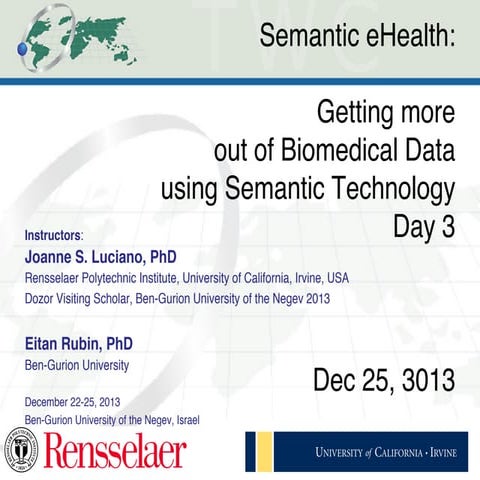 Semantic eHealth:

Getting more out of Biomedical Data using Semantic Technology Day 3

Instructors:
Joanne S. Luciano, PhD
Rensselaer Polytechnic Institute, University of California, Irvine, USA
Dozor Visiting Scholar, Ben-Gurion University of the Negev 2013

Eitan Rubin, PhD
Ben-Gurion University

Dec 25, 3013

December 22-25, 2013
Ben-Gurion University of the Negev, Israel

Rensselaer

UNIVERSITY of CALIFORNIA · IRVINE